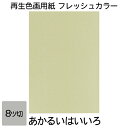 再生色画用紙 フレッシュカラー

8ツ切

あかるいはいいろ